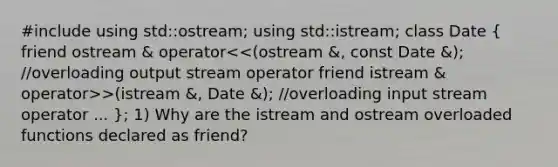 #include using std::ostream; using std::istream; class Date { friend ostream & operator<<(ostream &, const Date &); //overloading output stream operator friend istream & operator>>(istream &, Date &); //overloading input stream operator ... }; 1) Why are the istream and ostream overloaded functions declared as friend?